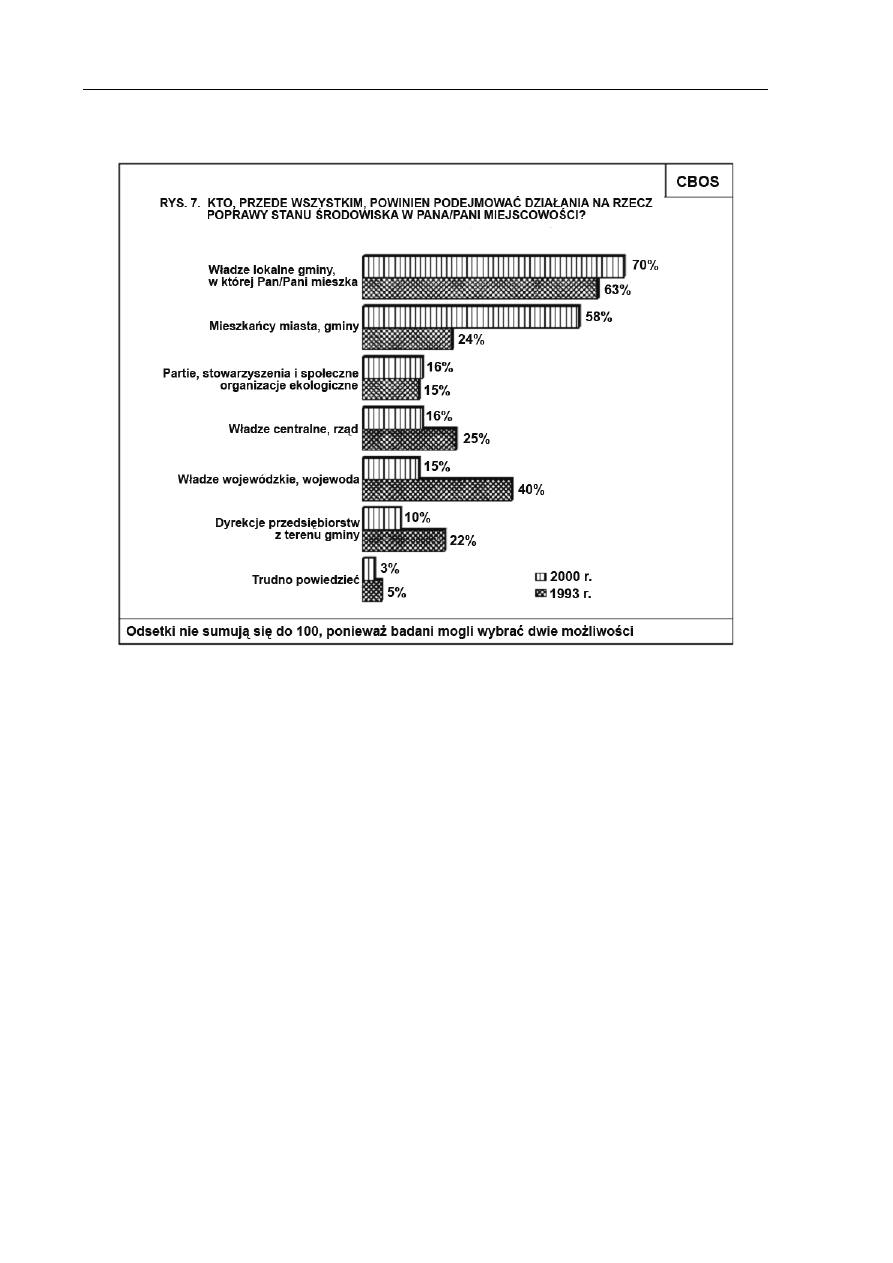 CBOS

RYS. 7. KTO, PRZEDE WSZYSTKIM, POWINIEN PODEJMOWAĆ DZIAŁANIA NA RZECZ POPRAWY STANU ŚRODOWISKA W PANA/PANI MIEJSCOWOŚCI?

Władze lokalne gminy, w której Pan/Pani mieszka 70% 63%

Mieszkańcy miasta, gminy 58% 24%

Partie, stowarzyszenia i społeczne organizacje ekologiczne 16% 15%

Władze centralne, rząd 16% 25%

Władze wojewódzkie, wojewoda 15% 40%

Dyrekcje przedsiębiorstw z terenu gminy 10% 22%

Trudno powiedzieć 3% 5%

2000 r.
1993 r.

Odsetki nie sumują się do 100, ponieważ badani mogli wybrać dwie możliwości